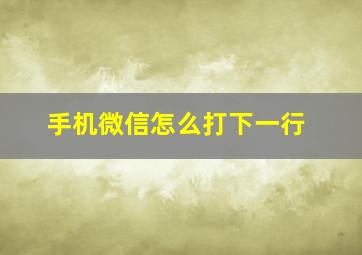 手机微信怎么打下一行